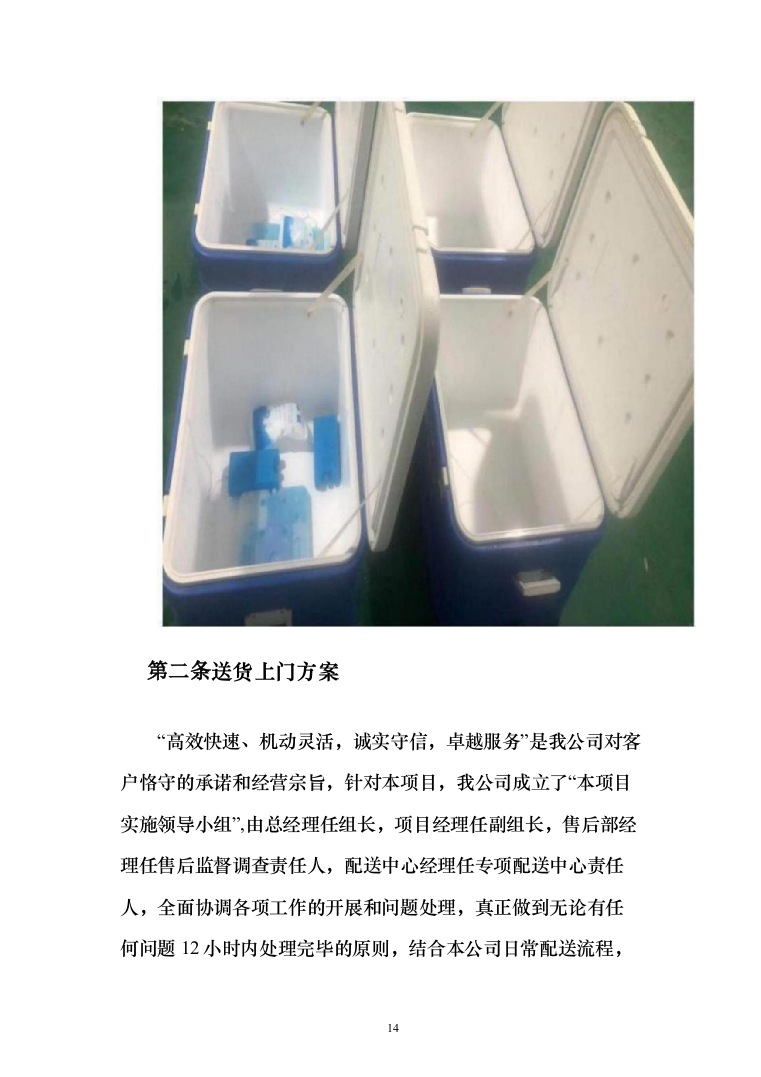 第二条送货上门方案

“高效快速、机动灵活，诚实守信，卓越服务”是我公司对客户恪守的承诺和经营宗旨，针对本项目，我公司成立了“本项目实施领导小组”,由总经理任组长，项目经理任副组长，售后部经理任售后监督调查责任人，配送中心经理任专项配送中心责任人，全面协调各项工作的开展和问题处理，真正做到无论有任何问题 12 小时内处理完毕的原则，结合本公司日常配送流程，

14